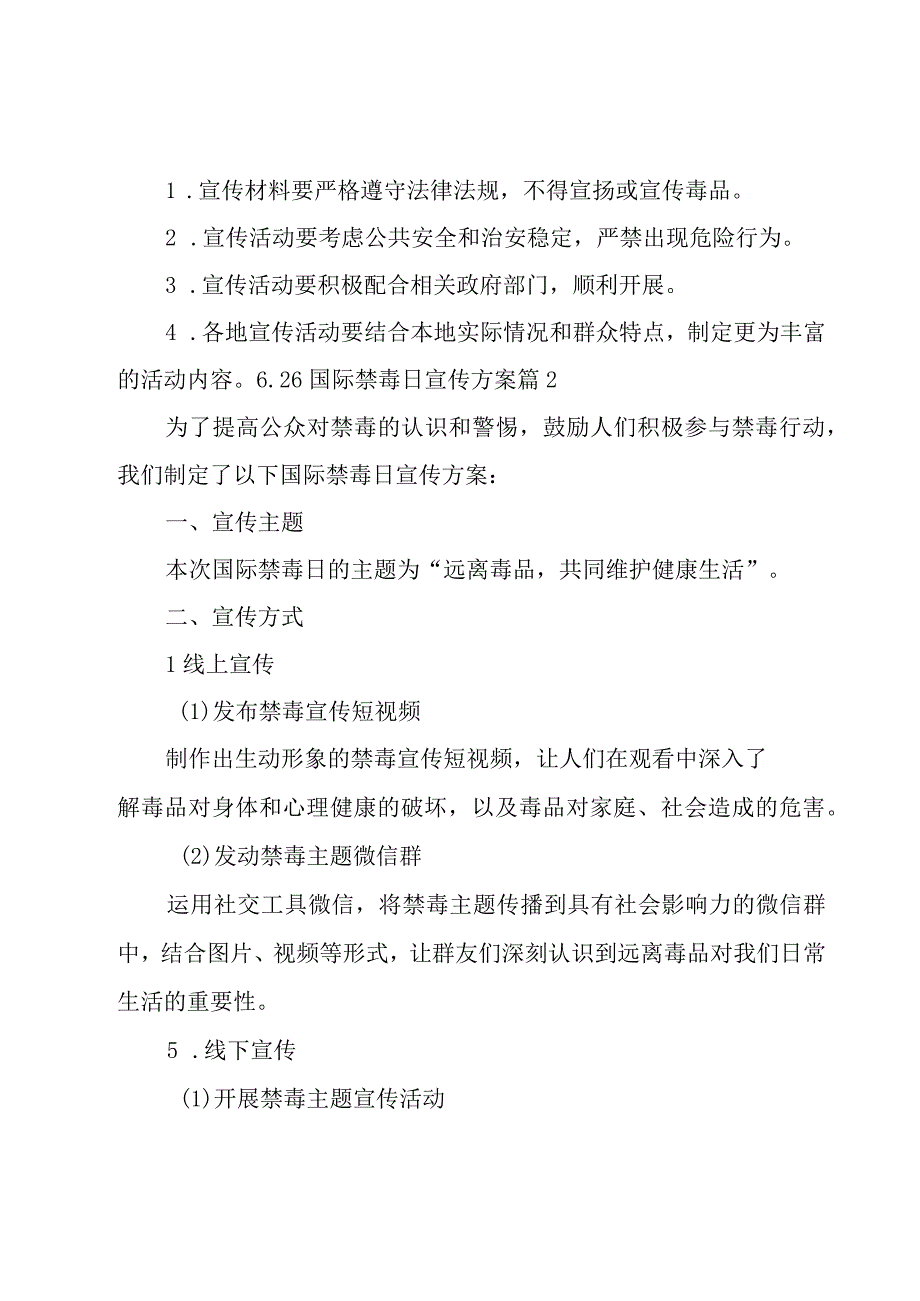 1．宣传材料要严格遵守法律法规，不得宣扬或宣传毒品。

2．宣传活动要考虑公共安全和治安稳定，严禁出现危险行为。

3．宣传活动要积极配合相关政府部门，顺利开展。

4．各地宣传活动要结合本地实际情况和群众特点，制定更为丰富的活动内容。6.26国际禁毒日宣传方案篇2

为了提高公众对禁毒的认识和警惕，鼓励人们积极参与禁毒行动，我们制定了以下国际禁毒日宣传方案：

一、宣传主题

本次国际禁毒日的主题为“远离毒品，共同维护健康生活”。

二、宣传方式

1线上宣传

(1)发布禁毒宣传短视频

制作出生动形象的禁毒宣传短视频，让人们在观看中深入了解毒品对身体和心理健康的破坏，以及毒品对家庭、社会造成的危害。

(2)发动禁毒主题微信群

运用社交工具微信，将禁毒主题传播到具有社会影响力的微信群中，结合图片、视频等形式，让群友们深刻认识到远离毒品对我们日常生活的重要性。

5．线下宣传

(1)开展禁毒主题宣传活动